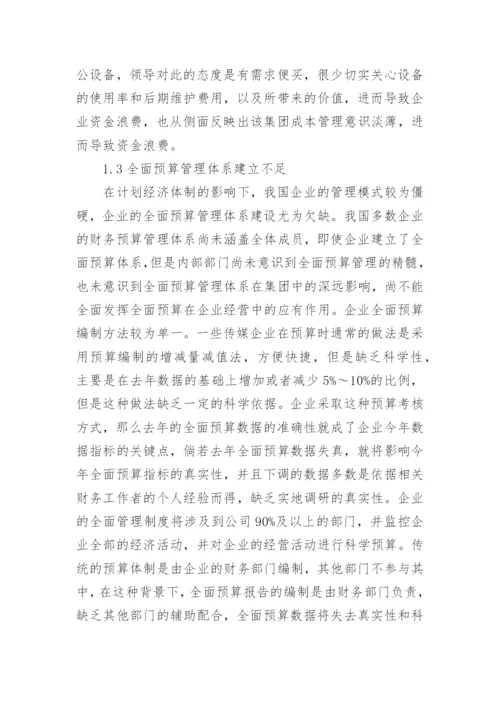 公设备，领导对此的态度是有需求便买，很少切实关心设备的使用率和后期维护费用，以及所带来的价值，进而导致企业资金浪费，也从侧面反映出该集团成本管理意识淡薄，进而导致资金浪费。

1.3 全面预算管理体系建立不足

在计划经济体制的影响下，我国企业的管理模式较为僵硬，企业的全面预算管理体系建设尤为欠缺。我国多数企业的财务预算管理体系尚未涵盖全体成员，即使企业建立了全面预算体系，但是内部部门尚未意识到全面预算管理的精髓，也未意识到全面预算管理体系在集团中的深远影响，尚不能全面发挥全面预算在企业经营中的应有作用。企业全面预算编制方法较为单一。一些传媒企业在预算时通常的做法是采用预算编制的增减量减值法，方便快捷，但是缺乏科学性，主要是在去年数据的基础上增加或者减少 5%～10%的比例，但是这种做法缺乏一定的科学依据。企业采取这种预算考核方式，那么去年的全面预算数据的准确性就成了企业今年数据指标的关键点，倘若去年全面预算数据失真，就将影响今年全面预算指标的真实性，并且下调的数据多数是依据相关财务工作者的个人经验而得，缺乏实地调研的真实性。企业的全面管理制度将涉及到公司 90%及以上的部门，并监控企业全部的经济活动，并对企业的经营活动进行科学预算。传统的预算体制是由企业的财务部门编制，其他部门不参与其中，在这种背景下，全面预算报告的编制是由财务部门负责，缺乏其他部门的辅助配合，全面预算数据将失去真实性和科